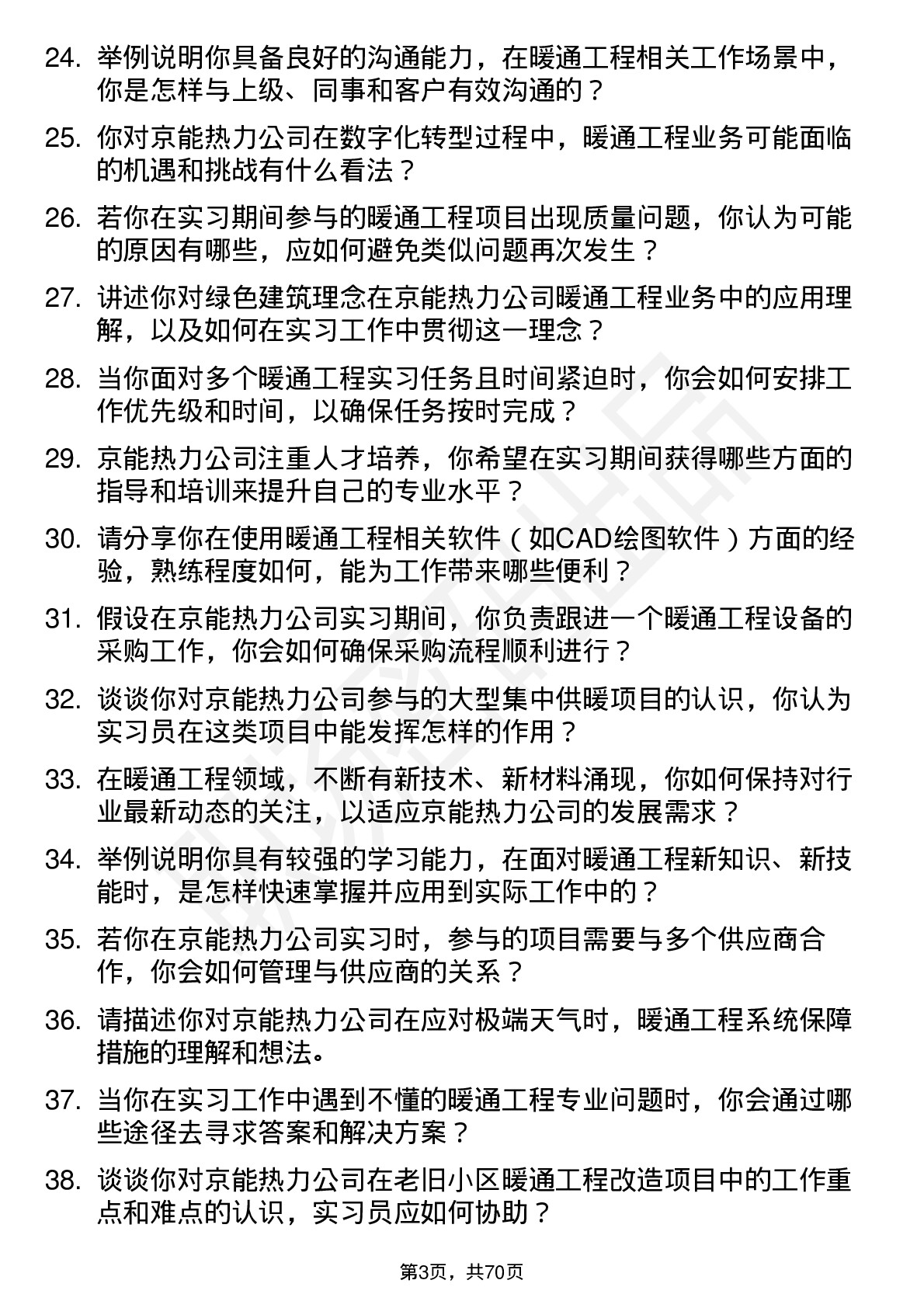 24. 举例说明你具备良好的沟通能力，在暖通工程相关工作场景中，你是怎样与上级、同事和客户有效沟通的？

25. 你对京能热力公司在数字化转型过程中，暖通工程业务可能面临的机遇和挑战有什么看法？

26. 若你在实习期间参与的暖通工程项目出现质量问题，你认为可能的原因有哪些，应如何避免类似问题再次发生？

27. 讲述你对绿色建筑理念在京能热力公司暖通工程业务中的应用理解，以及如何在实习工作中贯彻这一理念？

28. 当你面对多个暖通工程实习任务且时间紧迫时，你会如何安排工作优先级和时间，以确保任务按时完成？

29. 京能热力公司注重人才培养，你希望在实习期间获得哪些方面的指导和培训来提升自己的专业水平？

30. 请分享你在使用暖通工程相关软件（如CAD绘图软件）方面的经验，熟练程度如何，能为工作带来哪些便利？

31. 假设在京能热力公司实习期间，你负责跟进一个暖通工程设备的采购工作，你会如何确保采购流程顺利进行？

32. 谈谈你对京能热力公司参与的大型集中供暖项目的认识，你认为实习员在这类项目中能发挥怎样的作用？

33. 在暖通工程领域，不断有新技术、新材料涌现，你如何保持对行业最新动态的关注，以适应京能热力公司的发展需求？

34. 举例说明你具有较强的学习能力，在面对暖通工程新知识、新技能时，是怎样快速掌握并应用到实际工作中的？

35. 若你在京能热力公司实习时，参与的项目需要与多个供应商合作，你会如何管理与供应商的关系？

36. 请描述你对京能热力公司在应对极端天气时，暖通工程系统保障措施的理解和想法。

37. 当你在实习工作中遇到不懂的暖通工程专业问题时，你会通过哪些途径去寻求答案和解决方案？

38. 谈谈你对京能热力公司在老旧小区暖通工程改造项目中的工作重点和难点的认识，实习员应如何协助？

第3页，共70页